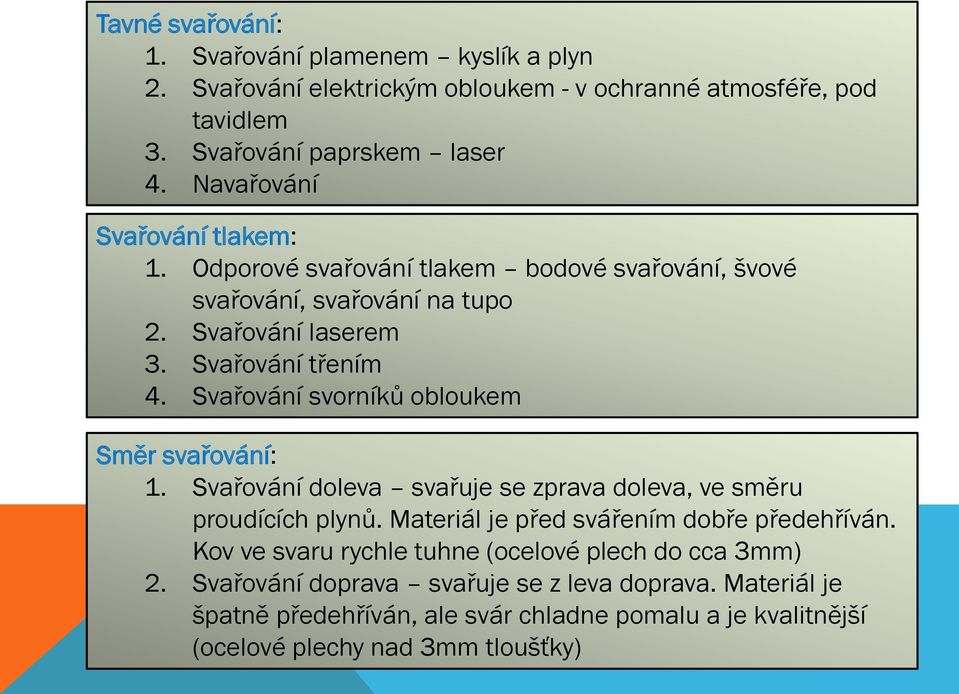 Tavné svařování:
1. Svařování plamenem – kyslík a plyn
2. Svařování elektrickým obloukem - v ochranné atmosféře, pod tavidlem
3. Svařování paprskem – laser
4. Navařování

Svařování tlakem:
1. Odporové svařování tlakem – bodové svařování, švové svařování, svařování na tupo
2. Svařování laserem
3. Svařování třením
4. Svařování svorníků obloukem

Směr svařování:
1. Svařování doleva – svařuje se zprava doleva, ve směru proudících plynů. Materiál je před svářením dobře předehříván. Kov ve svaru rychle tuhne (ocelové plech do cca 3mm)
2. Svařování doprava – svařuje se z leva doprava. Materiál je špatně předehříván, ale svár chladne pomalu a je kvalitnější (ocelové plechy nad 3mm tloušťky)